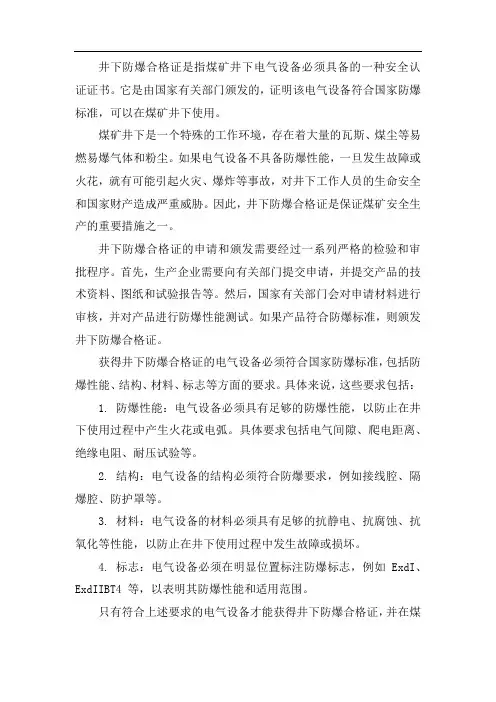 井下防爆合格证是指煤矿井下电气设备必须具备的一种安全认证证书。它是由国家有关部门颁发的，证明该电气设备符合国家防爆标准，可以在煤矿井下使用。

煤矿井下是一个特殊的工作环境，存在着大量的瓦斯、煤尘等易燃易爆气体和粉尘。如果电气设备不具备防爆性能，一旦发生故障或火花，就有可能引起火灾、爆炸等事故，对井下工作人员的生命安全和国家财产造成严重威胁。因此，井下防爆合格证是保证煤矿安全生产的重要措施之一。

井下防爆合格证的申请和颁发需要经过一系列严格的检验和审批程序。首先，生产企业需要向有关部门提交申请，并提交产品的技术资料、图纸和试验报告等。然后，国家有关部门会对申请材料进行审核，并对产品进行防爆性能测试。如果产品符合防爆标准，则颁发井下防爆合格证。

获得井下防爆合格证的电气设备必须符合国家防爆标准，包括防爆性能、结构、材料、标志等方面的要求。具体来说，这些要求包括：

1. 防爆性能：电气设备必须具有足够的防爆性能，以防止在井下使用过程中产生火花或电弧。具体要求包括电气间隙、爬电距离、绝缘电阻、耐压试验等。

2. 结构：电气设备的结构必须符合防爆要求，例如接线腔、隔爆腔、防护罩等。

3. 材料：电气设备的材料必须具有足够的抗静电、抗腐蚀、抗氧化等性能，以防止在井下使用过程中发生故障或损坏。

4. 标志：电气设备必须在明显位置标注防爆标志，例如 ExdI、ExdIIBT4 等，以表明其防爆性能和适用范围。

只有符合上述要求的电气设备才能获得井下防爆合格证，并在煤